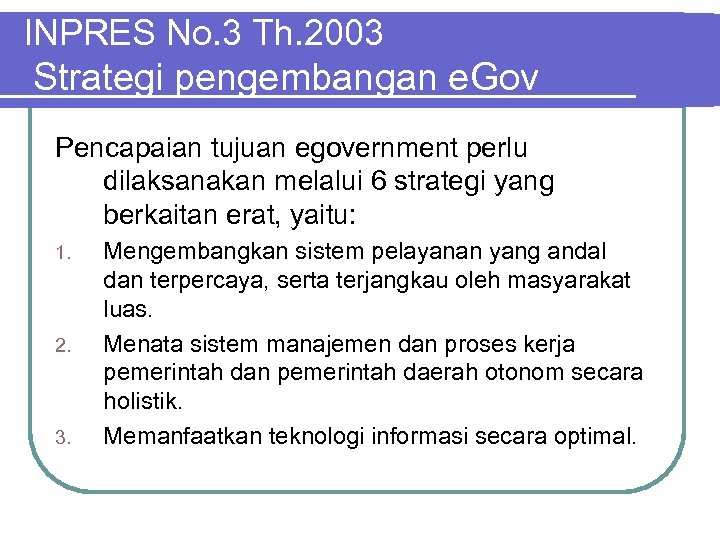 INPRES No.3 Th.2003
Strategi pengembangan eGov

Pencapaian tujuan egovernment perlu dilaksanakan melalui 6 strategi yang berkaitan erat, yaitu:

1. Mengembangkan sistem pelayanan yang andal dan terpercaya, serta terjangkau oleh masyarakat luas.
2. Menata sistem manajemen dan proses kerja pemerintah dan pemerintah daerah otonom secara holistik.
3. Memanfaatkan teknologi informasi secara optimal.